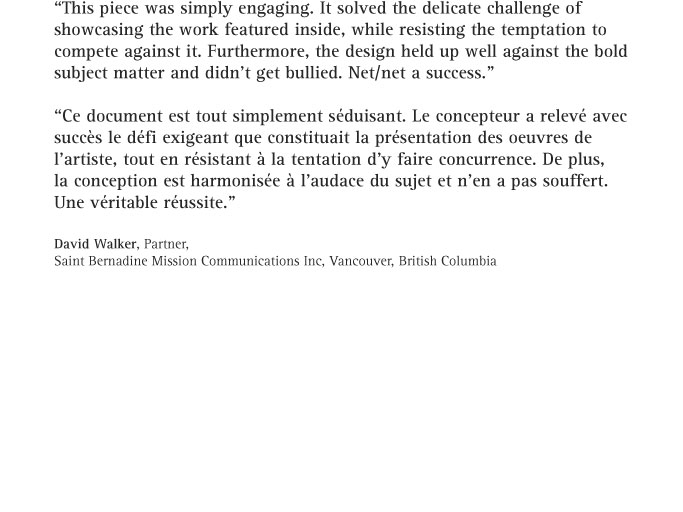 “This piece was simply engaging. It solved the delicate challenge of showcasing the work featured inside, while resisting the temptation to compete against it. Furthermore, the design held up well against the bold subject matter and didn’t get bullied. Net/net a success.”

“Ce document est tout simplement séduisant. Le concepteur a relevé avec succès le défi exigeant que constituait la présentation des oeuvres de l’artiste, tout en résistant à la tentation d’y faire concurrence. De plus, la conception est harmonisée à l’audace du sujet et n’en a pas souffert. Une véritable réussite.”

David Walker, Partner,
Saint Bernadine Mission Communications Inc, Vancouver, British Columbia